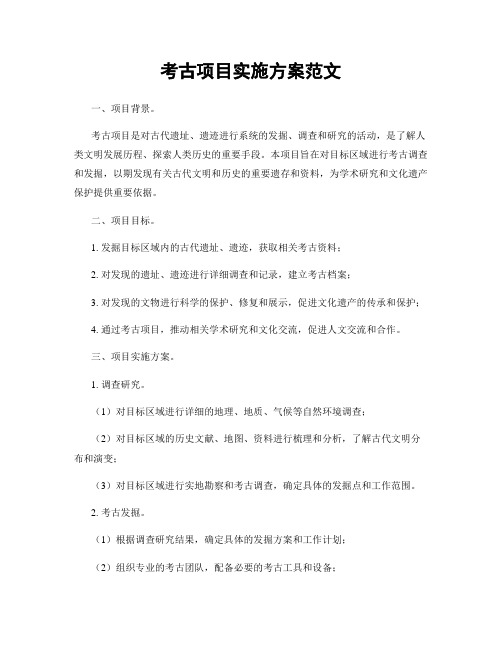 考古项目实施方案范文

一、项目背景。

考古项目是对古代遗址、遗迹进行系统的发掘、调查和研究的活动，是了解人类文明发展历程、探索人类历史的重要手段。本项目旨在对目标区域进行考古调查和发掘，以期发现有关古代文明和历史的重要遗存和资料，为学术研究和文化遗产保护提供重要依据。

二、项目目标。

1. 发掘目标区域内的古代遗址、遗迹，获取相关考古资料；

2. 对发现的遗址、遗迹进行详细调查和记录，建立考古档案；

3. 对发现的文物进行科学的保护、修复和展示，促进文化遗产的传承和保护；

4. 通过考古项目，推动相关学术研究和文化交流，促进人文交流和合作。

三、项目实施方案。

1. 调查研究。

（1）对目标区域进行详细的地理、地质、气候等自然环境调查；

（2）对目标区域的历史文献、地图、资料进行梳理和分析，了解古代文明分布和演变；

（3）对目标区域进行实地勘察和考古调查，确定具体的发掘点和工作范围。

2. 考古发掘。

（1）根据调查研究结果，确定具体的发掘方案和工作计划；

（2）组织专业的考古团队，配备必要的考古工具和设备；